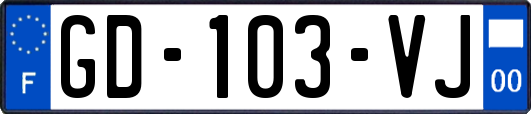 F

GD-103-VJ

00